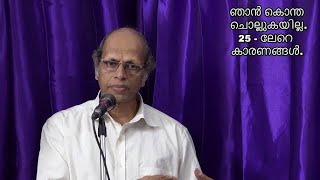 ഞാൻ കൊന്ത ചൊല്ലുകയില്ല. 25 - ലേറെ കാരണങ്ങൾ.